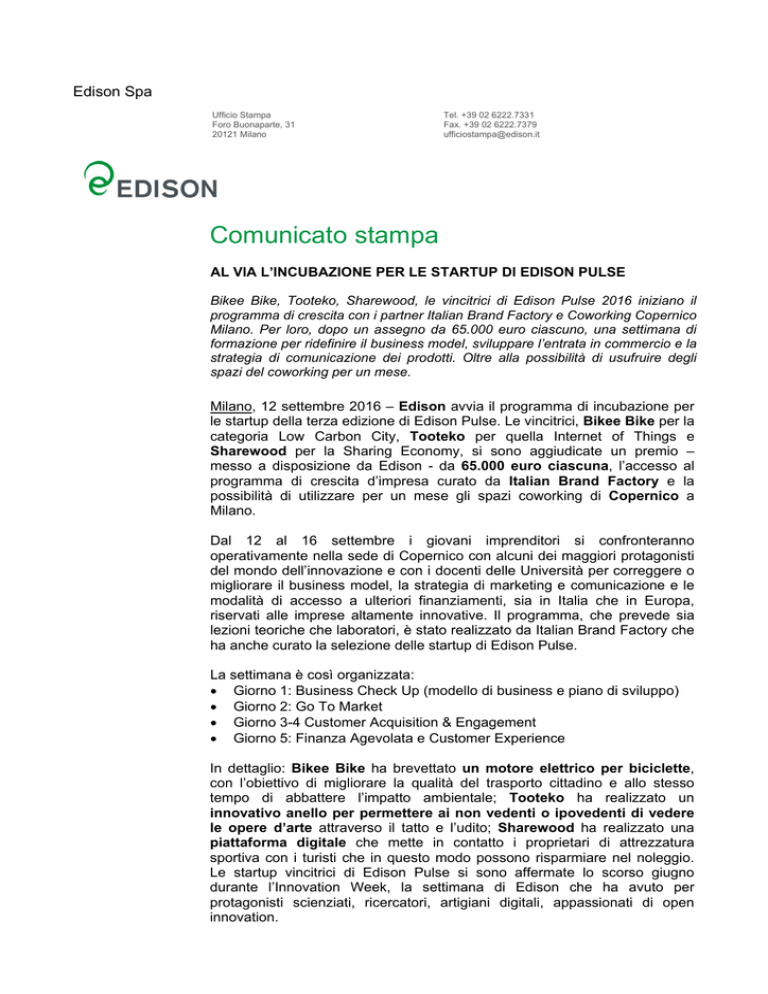 Edison Spa

Ufficio Stampa
Foro Buonaparte, 31
20121 Milano

Tel. +39 02 6222.7331
Fax. +39 02 6222.7379
ufficiostampa@edison.it

EDISON

Comunicato stampa

AL VIA L'INCUBAZIONE PER LE STARTUP DI EDISON PULSE

Bikee Bike, Tooteko, Sharewood, le vincitrici di Edison Pulse 2016 iniziano il programma di crescita con i partner Italian Brand Factory e Coworking Copernico Milano. Per loro, dopo un assegno da 65.000 euro ciascuno, una settimana di formazione per ridefinire il business model, sviluppare l'entrata in commercio e la strategia di comunicazione dei prodotti. Oltre alla possibilità di usufruire degli spazi del coworking per un mese.

Milano, 12 settembre 2016 – Edison avvia il programma di incubazione per le startup della terza edizione di Edison Pulse. Le vincitrici, Bikee Bike per la categoria Low Carbon City, Tooteko per quella Internet of Things e Sharewood per la Sharing Economy, si sono aggiudicate un premio – messo a disposizione da Edison - da 65.000 euro ciascuna, l'accesso al programma di crescita d'impresa curato da Italian Brand Factory e la possibilità di utilizzare per un mese gli spazi coworking di Copernico a Milano.

Dal 12 al 16 settembre i giovani imprenditori si confronteranno operativamente nella sede di Copernico con alcuni dei maggiori protagonisti del mondo dell'innovazione e con i docenti delle Università per correggere o migliorare il business model, la strategia di marketing e comunicazione e le modalità di accesso a ulteriori finanziamenti, sia in Italia che in Europa, riservati alle imprese altamente innovative. Il programma, che prevede sia lezioni teoriche che laboratori, è stato realizzato da Italian Brand Factory che ha anche curato la selezione delle startup di Edison Pulse.

La settimana è così organizzata:
• Giorno 1: Business Check Up (modello di business e piano di sviluppo)
• Giorno 2: Go To Market
• Giorno 3-4 Customer Acquisition & Engagement
• Giorno 5: Finanza Agevolata e Customer Experience

In dettaglio: Bikee Bike ha brevettato un motore elettrico per biciclette, con l'obiettivo di migliorare la qualità del trasporto cittadino e allo stesso tempo di abbattere l'impatto ambientale; Tooteko ha realizzato un innovativo anello per permettere ai non vedenti o ipovedenti di vedere le opere d'arte attraverso il tatto e l'udito; Sharewood ha realizzato una piattaforma digitale che mette in contatto i proprietari di attrezzatura sportiva con i turisti che in questo modo possono risparmiare nel noleggio. Le startup vincitrici di Edison Pulse si sono affermate lo scorso giugno durante l'Innovation Week, la settimana di Edison che ha avuto per protagonisti scienziati, ricercatori, artigiani digitali, appassionati di open innovation.